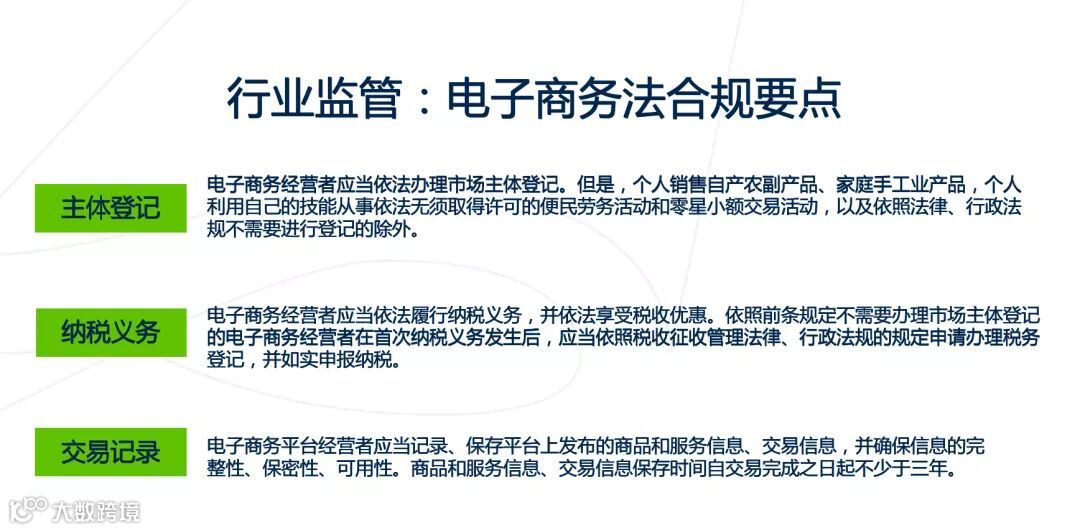 行业监管：电子商务法合规要点

主体登记

电子商务经营者应当依法办理市场主体登记。但是，个人销售自产农副产品、家庭手工业产品，个人利用自己的技能从事依法无须取得许可的便民劳务活动和零星小额交易活动，以及依照法律、行政法规不需要进行登记的除外。

纳税义务

电子商务经营者应当依法履行纳税义务，并依法享受税收优惠。依照前条规定不需要办理市场主体登记的电子商务经营者在首次纳税义务发生后，应当依照税收征收管理法律、行政法规的规定申请办理税务登记，并如实申报纳税。

交易记录

电子商务平台经营者应当记录、保存平台上发布的商品和服务信息、交易信息，并确保信息的完整性、保密性、可用性。商品和服务信息、交易信息保存时间自交易完成之日起不少于三年。

大数跨境